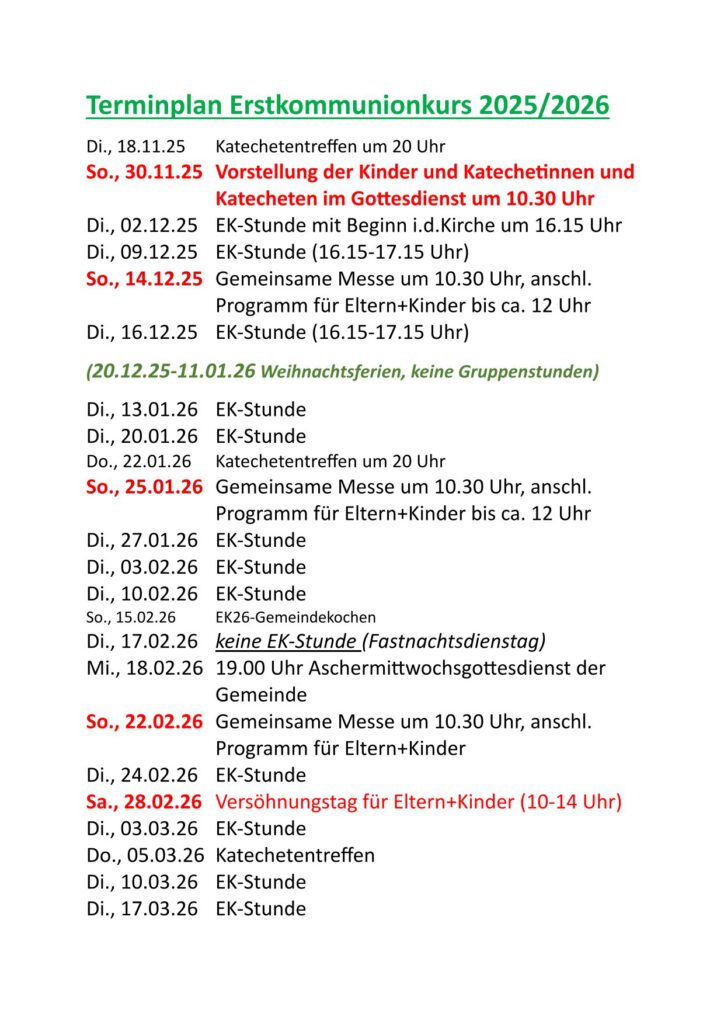 Terminplan Erstkommunionkurs 2025/2026

Di., 18.11.25 Katechetentreffen um 20 Uhr
So., 30.11.25 Vorstellung der Kinder und Katechetinnen und Katecheten im Gottesdienst um 10.30 Uhr
Di., 02.12.25 EK-Stunde mit Beginn i.d.Kirche um 16.15 Uhr
Di., 09.12.25 EK-Stunde (16.15-17.15 Uhr)
So., 14.12.25 Gemeinsame Messe um 10.30 Uhr, anschl. Programm für Eltern+Kinder bis ca. 12 Uhr
Di., 16.12.25 EK-Stunde (16.15-17.15 Uhr)

(20.12.25-11.01.26 Weihnachtsferien, keine Gruppenstunden)

Di., 13.01.26 EK-Stunde
Di., 20.01.26 EK-Stunde
Do., 22.01.26 Katechetentreffen um 20 Uhr
So., 25.01.26 Gemeinsame Messe um 10.30 Uhr, anschl. Programm für Eltern+Kinder bis ca. 12 Uhr
Di., 27.01.26 EK-Stunde
Di., 03.02.26 EK-Stunde
Di., 10.02.26 EK-Stunde
So., 15.02.26 EK26-Gemeindekochen
Di., 17.02.26 keine EK-Stunde (Fastnachtsdienstag)
Mi., 18.02.26 19.00 Uhr Aschermittwochsgottesdienst der Gemeinde
So., 22.02.26 Gemeinsame Messe um 10.30 Uhr, anschl. Programm für Eltern+Kinder
Di., 24.02.26 EK-Stunde
Sa., 28.02.26 Versöhnungstag für Eltern+Kinder (10-14 Uhr)
Di., 03.03.26 EK-Stunde
Do., 05.03.26 Katechetentreffen
Di., 10.03.26 EK-Stunde
Di., 17.03.26 EK-Stunde